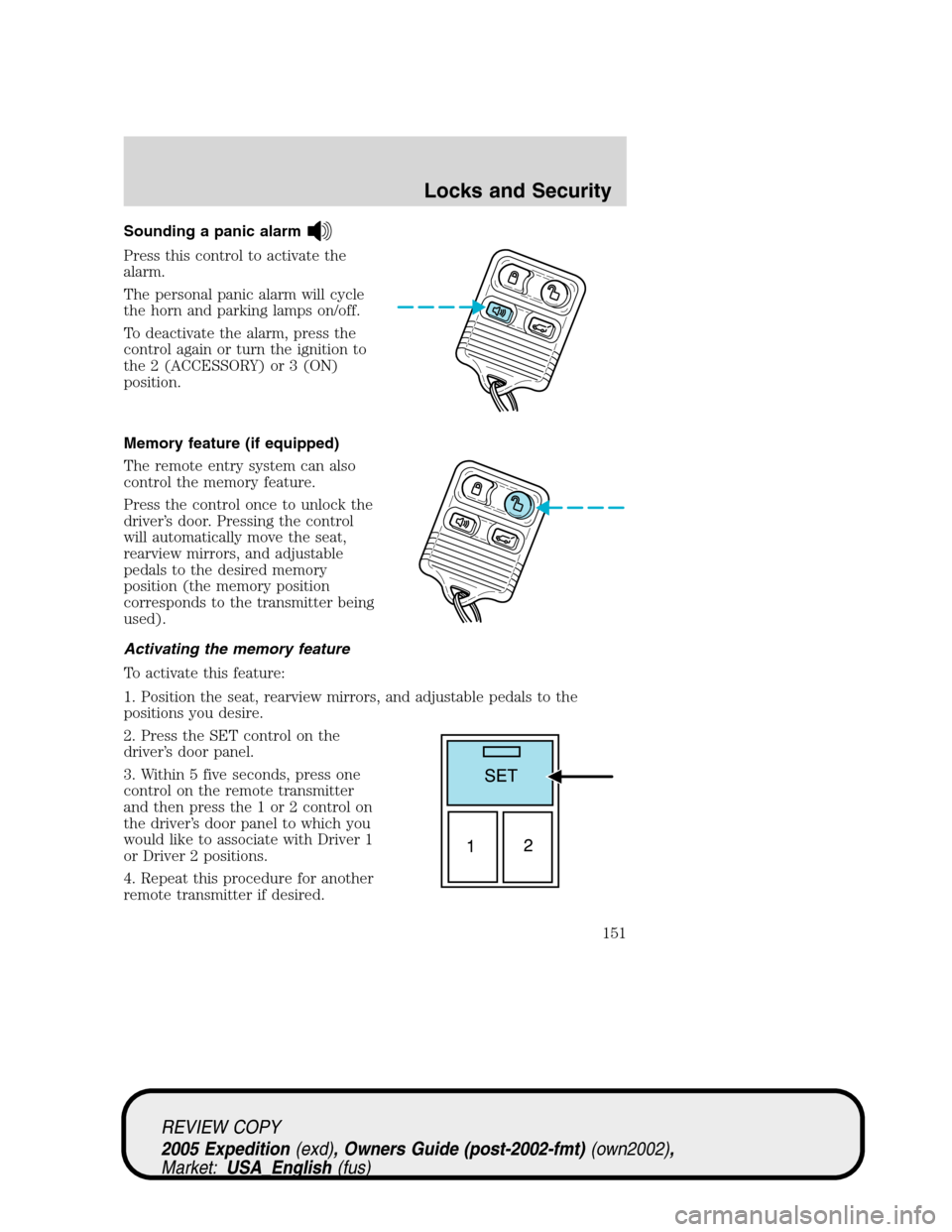 Locks and Security

Sounding a panic alarm

Press this control to activate the alarm.

The personal panic alarm will cycle the horn and parking lamps on/off.

To deactivate the alarm, press the control again or turn the ignition to the 2 (ACCESSORY) or 3 (ON) position.

Memory feature (if equipped)

The remote entry system can also control the memory feature.

Press the control once to unlock the driver's door. Pressing the control will automatically move the seat, rearview mirrors, and adjustable pedals to the desired memory position (the memory position corresponds to the transmitter being used).

Activating the memory feature

To activate this feature:

1. Position the seat, rearview mirrors, and adjustable pedals to the positions you desire.

2. Press the SET control on the driver's door panel.

3. Within 5 five seconds, press one control on the remote transmitter and then press the 1 or 2 control on the driver's door panel to which you would like to associate with Driver 1 or Driver 2 positions.

4. Repeat this procedure for another remote transmitter if desired.

SET

1

2

151

REVIEW COPY
2005 Expedition (exd), Owners Guide (post-2002-fmt) (own2002), Market: USA_English (fus)

carmanualsonline.info